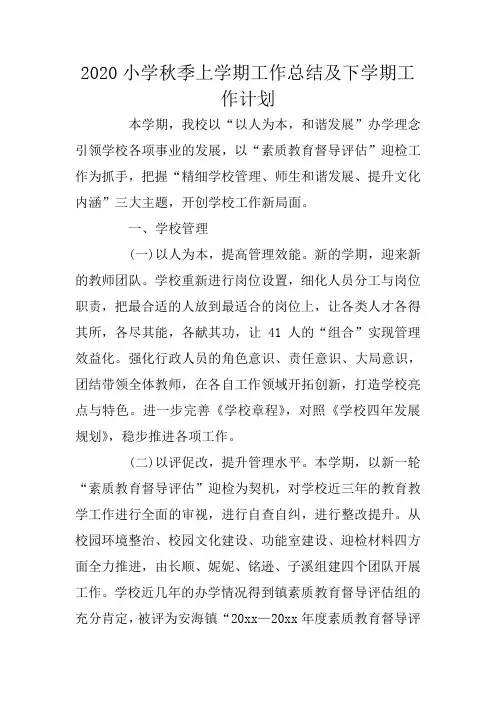 2020 小学秋季上学期工作总结及下学期工作计划

本学期，我校以“以人为本，和谐发展”办学理念引领学校各项事业的发展，以“素质教育督导评估”迎检工作为抓手，把握“精细学校管理、师生和谐发展、提升文化内涵”三大主题，开创学校工作新局面。

一、学校管理

(一)以人为本，提高管理效能。新的学期，迎来新的教师团队。学校重新进行岗位设置，细化人员分工与岗位职责，把最合适的人放到最适合的岗位上，让各类人才各得其所，各尽其能，各献其功，让 41 人的“组合”实现管理效益化。强化行政人员的角色意识、责任意识、大局意识，团结带领全体教师，在各自工作领域开拓创新，打造学校亮点与特色。进一步完善《学校章程》，对照《学校四年发展规划》，稳步推进各项工作。

(二)以评促改，提升管理水平。本学期，以新一轮“素质教育督导评估”迎检为契机，对学校近三年的教育教学工作进行全面的审视，进行自查自纠，进行整改提升。从校园环境整治、校园文化建设、功能室建设、迎检材料四方面全力推进，由长顺、妮妮、铭逊、子溪组建四个团队开展工作。学校近几年的办学情况得到镇素质教育督导评估组的充分肯定，被评为安海镇“20xx—20xx 年度素质教育督导评